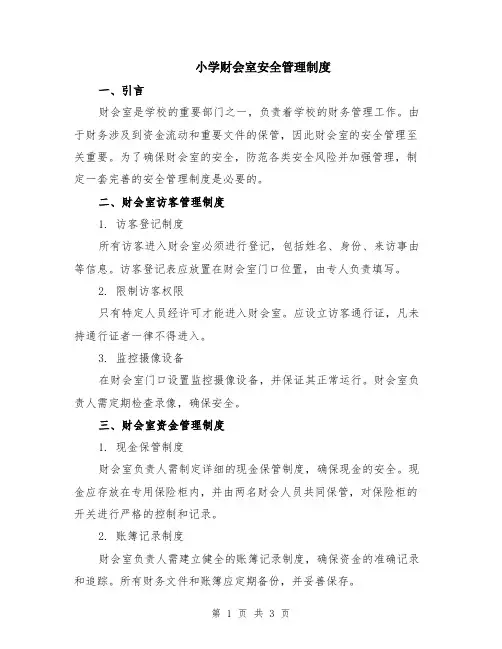 小学财会室安全管理制度

一、引言

财会室是学校的重要部门之一，负责着学校的财务管理工作。由于财务涉及到资金流动和重要文件的保管，因此财会室的安全管理至关重要。为了确保财会室的安全，防范各类安全风险并加强管理，制定一套完善的安全管理制度是必要的。

二、财会室访客管理制度

1. 访客登记制度

所有访客进入财会室必须进行登记，包括姓名、身份、来访事由等信息。访客登记表应放置在财会室门口位置，由专人负责填写。

2. 限制访客权限

只有特定人员经许可才能进入财会室。应设立访客通行证，凡未持通行证者一律不得进入。

3. 监控摄像设备

在财会室门口设置监控摄像设备，并保证其正常运行。财会室负责人需定期检查录像，确保安全。

三、财会室资金管理制度

1. 现金保管制度

财会室负责人需制定详细的现金保管制度，确保现金的安全。现金应存放在专用保险柜内，并由两名财会人员共同保管，对保险柜的开关进行严格的控制和记录。

2. 账簿记录制度

财会室负责人需建立健全的账簿记录制度，确保资金的准确记录和追踪。所有财务文件和账簿应定期备份，并妥善保存。

第 1 页 共 3 页